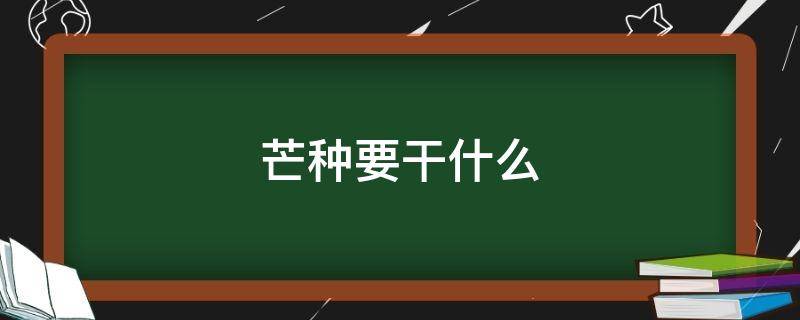 芒种要干什么